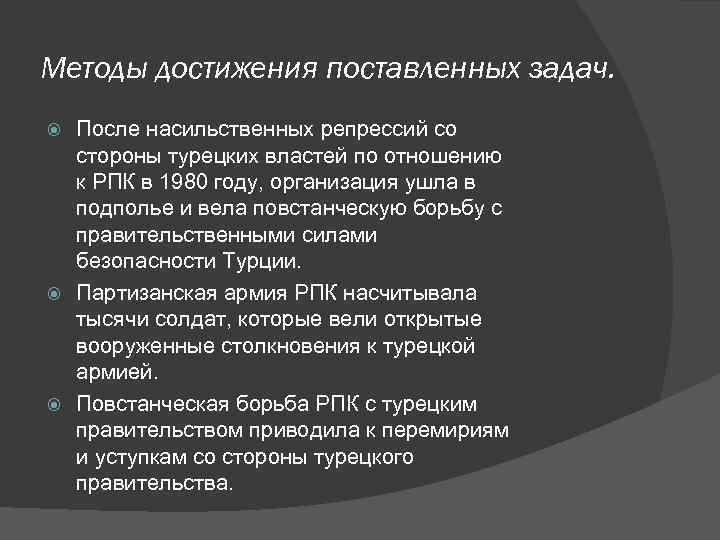 Методы достижения поставленных задач.

После насильственных репрессий со стороны турецких властей по отношению к РПК в 1980 году, организация ушла в подполье и вела повстанческую борьбу с правительственными силами безопасности Турции.

Партизанская армия РПК насчитывала тысячи солдат, которые вели открытые вооруженные столкновения к турецкой армией.

Повстанческая борьба РПК с турецким правительством приводила к перемириям и уступкам со стороны турецкого правительства.